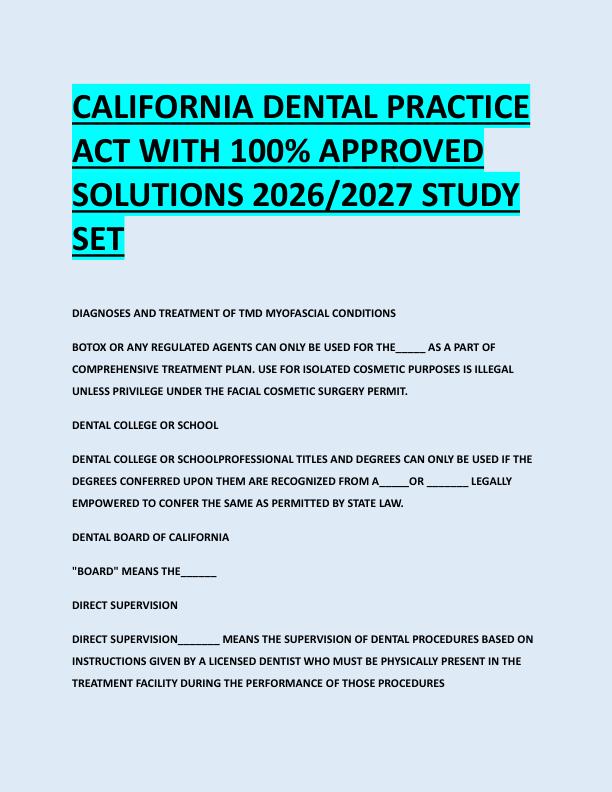 CALIFORNIA DENTAL PRACTICE ACT WITH 100% APPROVED SOLUTIONS 2026/2027 STUDY SET

DIAGNOSES AND TREATMENT OF TMD MYOFASCIAL CONDITIONS

BOTOX OR ANY REGULATED AGENTS CAN ONLY BE USED FOR THE_____ AS A PART OF COMPREHENSIVE TREATMENT PLAN. USE FOR ISOLATED COSMETIC PURPOSES IS ILLEGAL UNLESS PRIVILEGE UNDER THE FACIAL COSMETIC SURGERY PERMIT.

DENTAL COLLEGE OR SCHOOL

DENTAL COLLEGE OR SCHOOLPROFESSIONAL TITLES AND DEGREES CAN ONLY BE USED IF THE DEGREES CONFERRED UPON THEM ARE RECOGNIZED FROM A_____OR _______ LEGALLY EMPOWERED TO CONFER THE SAME AS PERMITTED BY STATE LAW.

DENTAL BOARD OF CALIFORNIA

"BOARD" MEANS THE______

DIRECT SUPERVISION

DIRECT SUPERVISION_______ MEANS THE SUPERVISION OF DENTAL PROCEDURES BASED ON INSTRUCTIONS GIVEN BY A LICENSED DENTIST WHO MUST BE PHYSICALLY PRESENT IN THE TREATMENT FACILITY DURING THE PERFORMANCE OF THOSE PROCEDURES